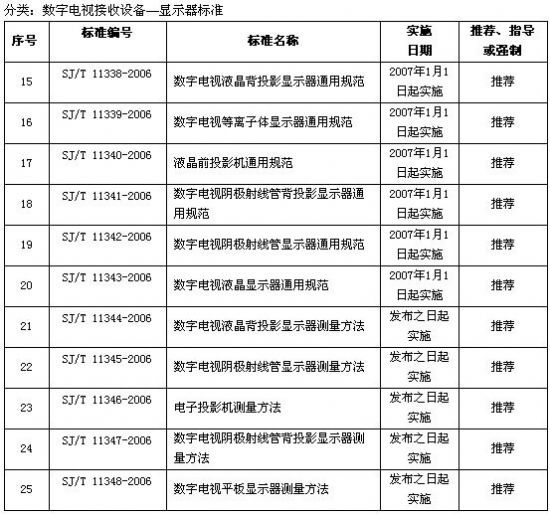 分类：数字电视接收设备—显示器标准

| 序号 | 标准编号 | 标准名称 | 实施日期 | 推荐、指导或强制 |
|---|---|---|---|---|
| 15 | SJ/T 11338-2006 | 数字电视液晶背投影显示器通用规范 | 2007年1月1日起实施 | 推荐 |
| 16 | SJ/T 11339-2006 | 数字电视等离子体显示器通用规范 | 2007年1月1日起实施 | 推荐 |
| 17 | SJ/T 11340-2006 | 液晶前投影机通用规范 | 2007年1月1日起实施 | 推荐 |
| 18 | SJ/T 11341-2006 | 数字电视阴极射线管背投影显示器通用规范 | 2007年1月1日起实施 | 推荐 |
| 19 | SJ/T 11342-2006 | 数字电视阴极射线管显示器通用规范 | 2007年1月1日起实施 | 推荐 |
| 20 | SJ/T 11343-2006 | 数字电视液晶显示器通用规范 | 2007年1月1日起实施 | 推荐 |
| 21 | SJ/T 11344-2006 | 数字电视液晶背投影显示器测量方法 | 发布之日起实施 | 推荐 |
| 22 | SJ/T 11345-2006 | 数字电视阴极射线管显示器测量方法 | 发布之日起实施 | 推荐 |
| 23 | SJ/T 11346-2006 | 电子投影机测量方法 | 发布之日起实施 | 推荐 |
| 24 | SJ/T 11347-2006 | 数字电视阴极射线管背投影显示器测量方法 | 发布之日起实施 | 推荐 |
| 25 | SJ/T 11348-2006 | 数字电视平板显示器测量方法 | 发布之日起实施 | 推荐 |